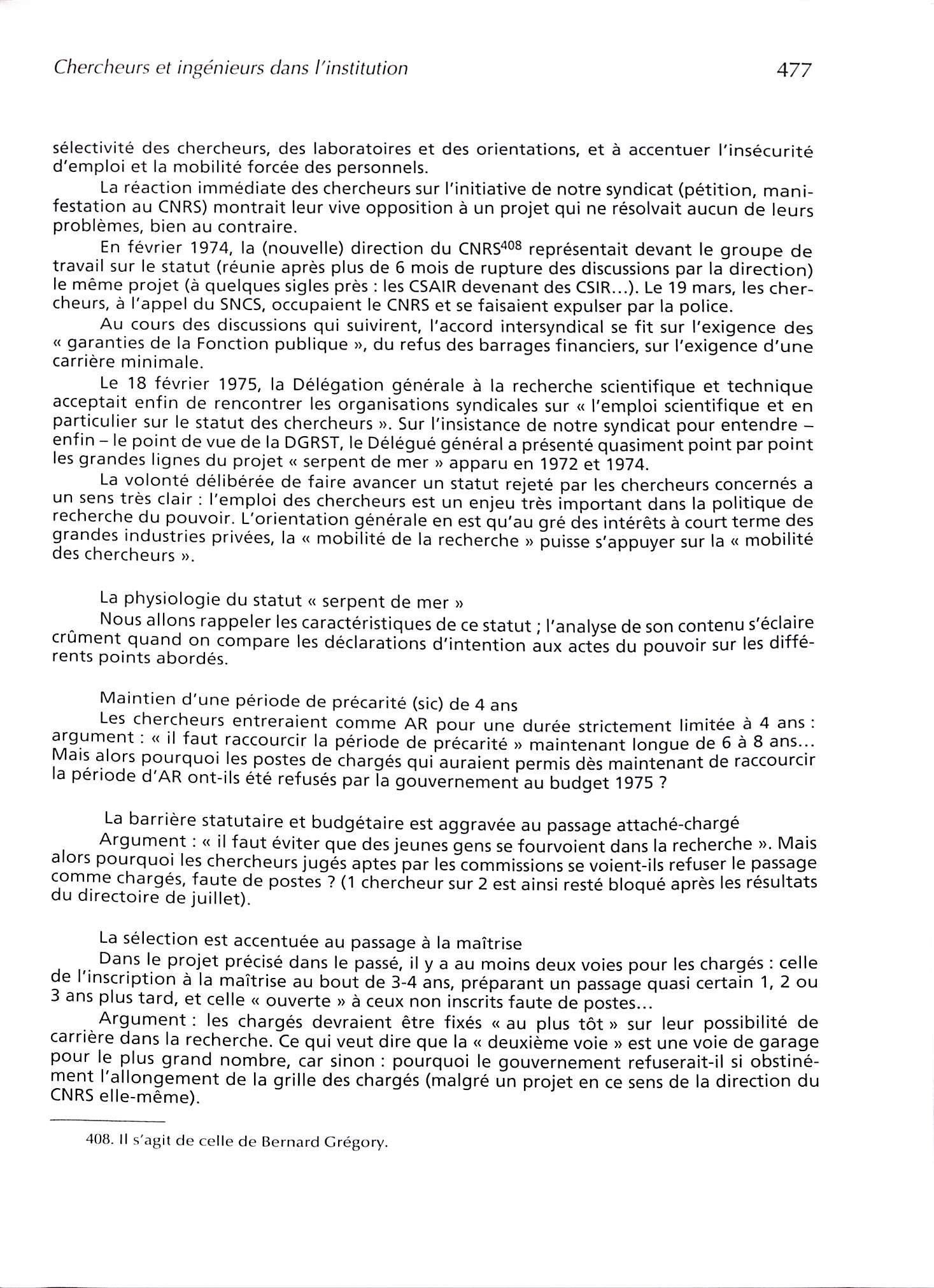 Chercheurs et ingénieurs dans l'institution

477

sélectivité des chercheurs, des laboratoires et des orientations, et à accentuer l'insécurité d'emploi et la mobilité forcée des personnels.

La réaction immédiate des chercheurs sur l'initiative de notre syndicat (pétition, manifestation au CNRS) montrait leur vive opposition à un projet qui ne résolvait aucun de leurs problèmes, bien au contraire.

En février 1974, la (nouvelle) direction du CNRS$^{408}$ représentait devant le groupe de travail sur le statut (réunie après plus de 6 mois de rupture des discussions par la direction) le même projet (à quelques sigles près : les CSAIR devenant des CSIR...). Le 19 mars, les chercheurs, à l'appel du SNCS, occupaient le CNRS et se faisaient expulser par la police.

Au cours des discussions qui suivirent, l'accord intersyndical se fit sur l'exigence des « garanties de la Fonction publique », du refus des barrages financiers, sur l'exigence d'une carrière minimale.

Le 18 février 1975, la Délégation générale à la recherche scientifique et technique acceptait enfin de rencontrer les organisations syndicales sur « l'emploi scientifique et en particulier sur le statut des chercheurs ». Sur l'insistance de notre syndicat pour entendre – enfin – le point de vue de la DGRST, le Délégué général a présenté quasiment point par point les grandes lignes du projet « serpent de mer » apparu en 1972 et 1974.

La volonté délibérée de faire avancer un statut rejeté par les chercheurs concernés a un sens très clair : l'emploi des chercheurs est un enjeu très important dans la politique de recherche du pouvoir. L'orientation générale en est qu'au gré des intérêts à court terme des grandes industries privées, la « mobilité de la recherche » puisse s'appuyer sur la « mobilité des chercheurs ».

La physiologie du statut « serpent de mer »

Nous allons rappeler les caractéristiques de ce statut ; l'analyse de son contenu s'éclaire crûment quand on compare les déclarations d'intention aux actes du pouvoir sur les différents points abordés.

Maintien d'une période de précarité (sic) de 4 ans

Les chercheurs entreraient comme AR pour une durée strictement limitée à 4 ans : argument : « il faut raccourcir la période de précarité » maintenant longue de 6 à 8 ans... Mais alors pourquoi les postes de chargés qui auraient permis dès maintenant de raccourcir la période d'AR ont-ils été refusés par la gouvernement au budget 1975 ?

La barrière statutaire et budgétaire est aggravée au passage attaché-chargé

Argument : « il faut éviter que des jeunes gens se fourvoient dans la recherche ». Mais alors pourquoi les chercheurs jugés aptes par les commissions se voient-ils refuser le passage comme chargés, faute de postes ? (1 chercheur sur 2 est ainsi resté bloqué après les résultats du directoire de juillet).

La sélection est accentuée au passage à la maîtrise

Dans le projet précisé dans le passé, il y a au moins deux voies pour les chargés : celle de l'inscription à la maîtrise au bout de 3-4 ans, préparant un passage quasi certain 1, 2 ou 3 ans plus tard, et celle « ouverte » à ceux non inscrits faute de postes...

Argument : les chargés devraient être fixés « au plus tôt » sur leur possibilité de carrière dans la recherche. Ce qui veut dire que la « deuxième voie » est une voie de garage pour le plus grand nombre, car sinon : pourquoi le gouvernement refuserait-il si obstinément l'allongement de la grille des chargés (malgré un projet en ce sens de la direction du CNRS elle-même).

408. Il s'agit de celle de Bernard Grégory.